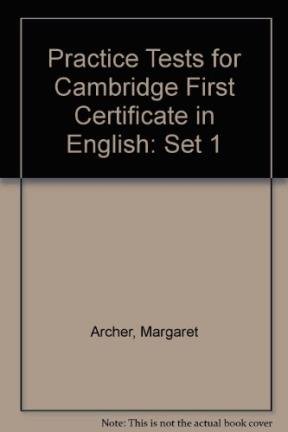 Practice Tests for Cambridge First Certificate in English: Set 1

Archer, Margaret

Note: This is not the actual book cover